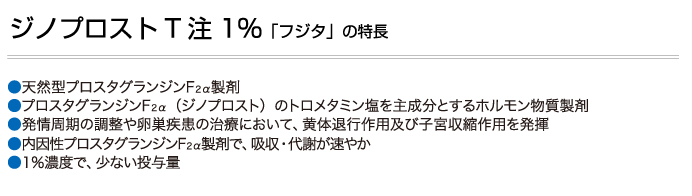 ジノプロストT注 1%「フジタ」の特長

●天然型プロスタグランジン$F_{2\alpha}$製剤
●プロスタグランジン$F_{2\alpha}$（ジノプロスト）のトロメタミン塩を主成分とするホルモン物質製剤
●発情周期の調整や卵巣疾患の治療において、黄体退行作用及び子宮収縮作用を発揮
●内因性プロスタグランジン$F_{2\alpha}$製剤で、吸収・代謝が速やか
●1%濃度で、少ない投与量